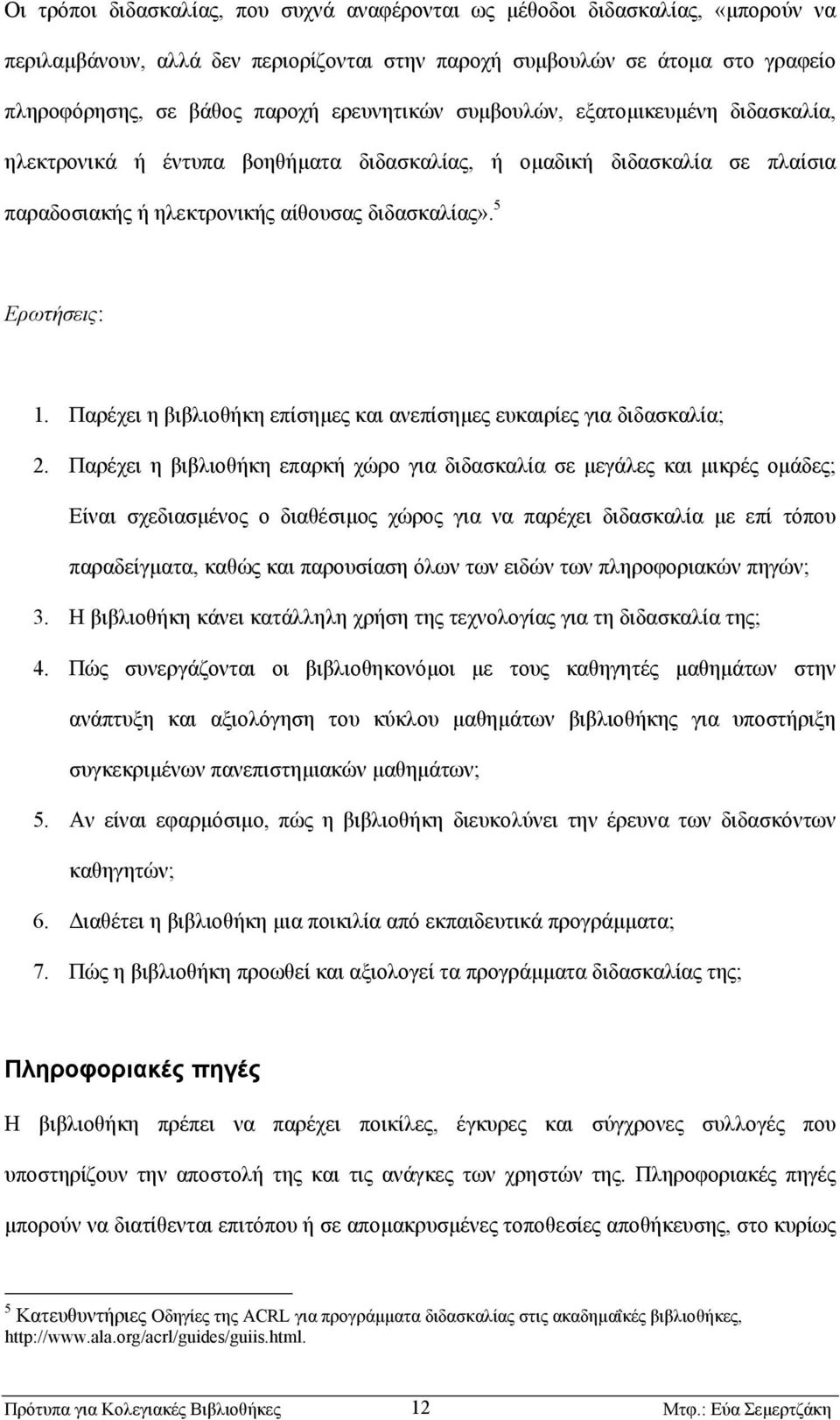 Οι τρόποι διδασκαλίας, που συχνά αναφέρονται ως μέθοδοι διδασκαλίας, «μπορούν να περιλαμβάνουν, αλλά δεν περιορίζονται στην παροχή συμβουλών σε άτομα στο γραφείο πληροφόρησης, σε βάθος παροχή ερευνητικών συμβουλών, εξατομικευμένη διδασκαλία, ηλεκτρονικά ή έντυπα βοηθήματα διδασκαλίας, ή ομαδική διδασκαλία σε πλαίσια παραδοσιακής ή ηλεκτρονικής αίθουσας διδασκαλίας».$^5$

Ερωτήσεις:

1. Παρέχει η βιβλιοθήκη επίσημες και ανεπίσημες ευκαιρίες για διδασκαλία;
2. Παρέχει η βιβλιοθήκη επαρκή χώρο για διδασκαλία σε μεγάλες και μικρές ομάδες; Είναι σχεδιασμένος ο διαθέσιμος χώρος για να παρέχει διδασκαλία με επί τόπου παραδείγματα, καθώς και παρουσίαση όλων των ειδών των πληροφοριακών πηγών;
3. Η βιβλιοθήκη κάνει κατάλληλη χρήση της τεχνολογίας για τη διδασκαλία της;
4. Πώς συνεργάζονται οι βιβλιοθηκονόμοι με τους καθηγητές μαθημάτων στην ανάπτυξη και αξιολόγηση του κύκλου μαθημάτων βιβλιοθήκης για υποστήριξη συγκεκριμένων πανεπιστημιακών μαθημάτων;
5. Αν είναι εφαρμόσιμο, πώς η βιβλιοθήκη διευκολύνει την έρευνα των διδασκόντων καθηγητών;
6. Διαθέτει η βιβλιοθήκη μια ποικιλία από εκπαιδευτικά προγράμματα;
7. Πώς η βιβλιοθήκη προωθεί και αξιολογεί τα προγράμματα διδασκαλίας της;

Πληροφοριακές πηγές

Η βιβλιοθήκη πρέπει να παρέχει ποικίλες, έγκυρες και σύγχρονες συλλογές που υποστηρίζουν την αποστολή της και τις ανάγκες των χρηστών της. Πληροφοριακές πηγές μπορούν να διατίθενται επιτόπου ή σε απομακρυσμένες τοποθεσίες αποθήκευσης, στο κυρίως

$^5$ Κατευθυντήριες Οδηγίες της ACRL για προγράμματα διδασκαλίας στις ακαδημαϊκές βιβλιοθήκες, http://www.ala.org/acrl/guides/guiis.html.

Πρότυπα για Κολεγιακές Βιβλιοθήκες 12 Μτφ.: Εύα Σεμερτζάκη